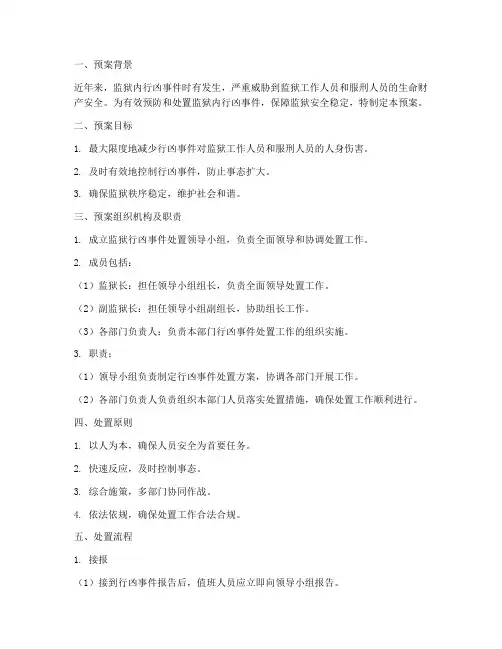 一、预案背景

近年来，监狱内行凶事件时有发生，严重威胁到监狱工作人员和服刑人员的生命财产安全。为有效预防和处置监狱内行凶事件，保障监狱安全稳定，特制定本预案。

二、预案目标

1. 最大限度地减少行凶事件对监狱工作人员和服刑人员的人身伤害。

2. 及时有效地控制行凶事件，防止事态扩大。

3. 确保监狱秩序稳定，维护社会和谐。

三、预案组织机构及职责

1. 成立监狱行凶事件处置领导小组，负责全面领导和协调处置工作。

2. 成员包括：

（1）监狱长：担任领导小组组长，负责全面领导处置工作。

（2）副监狱长：担任领导小组副组长，协助组长工作。

（3）各部门负责人：负责本部门行凶事件处置工作的组织实施。

3. 职责：

（1）领导小组负责制定行凶事件处置方案，协调各部门开展工作。

（2）各部门负责人负责组织本部门人员落实处置措施，确保处置工作顺利进行。

四、处置原则

1. 以人为本，确保人员安全为首要任务。

2. 快速反应，及时控制事态。

3. 综合施策，多部门协同作战。

4. 依法依规，确保处置工作合法合规。

五、处置流程

1. 接报

（1）接到行凶事件报告后，值班人员应立即向领导小组报告。